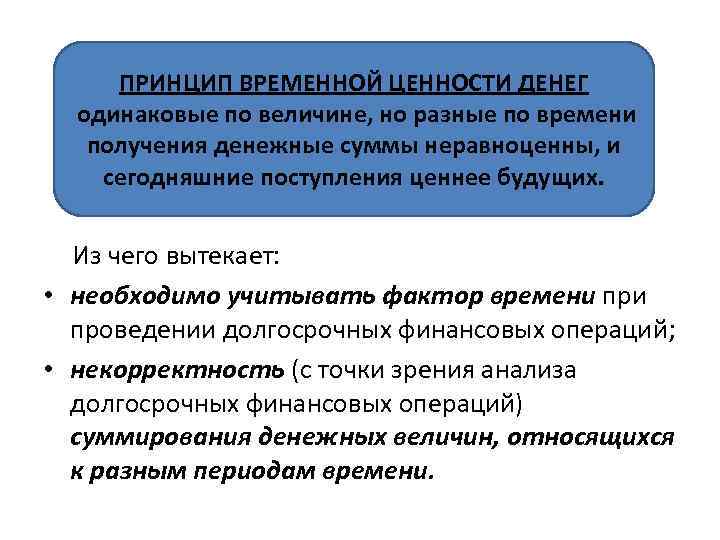 ПРИНЦИП ВРЕМЕННОЙ ЦЕННОСТИ ДЕНЕГ
одинаковые по величине, но разные по времени получения денежные суммы неравноценны, и сегодняшние поступления ценнее будущих.

Из чего вытекает:

• необходимо учитывать фактор времени при проведении долгосрочных финансовых операций;
• некорректность (с точки зрения анализа долгосрочных финансовых операций) суммирования денежных величин, относящихся к разным периодам времени.